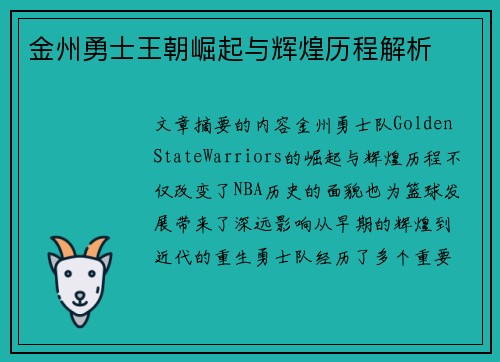 金州勇士王朝崛起与辉煌历程解析

文章摘要的内容金州勇士队Golden StateWarriors的崛起与辉煌历程不仅改变了NBA历史的面貌也为篮球发展带来了深远影响从早期的辉煌到近代的重生勇士队经历了多个重要